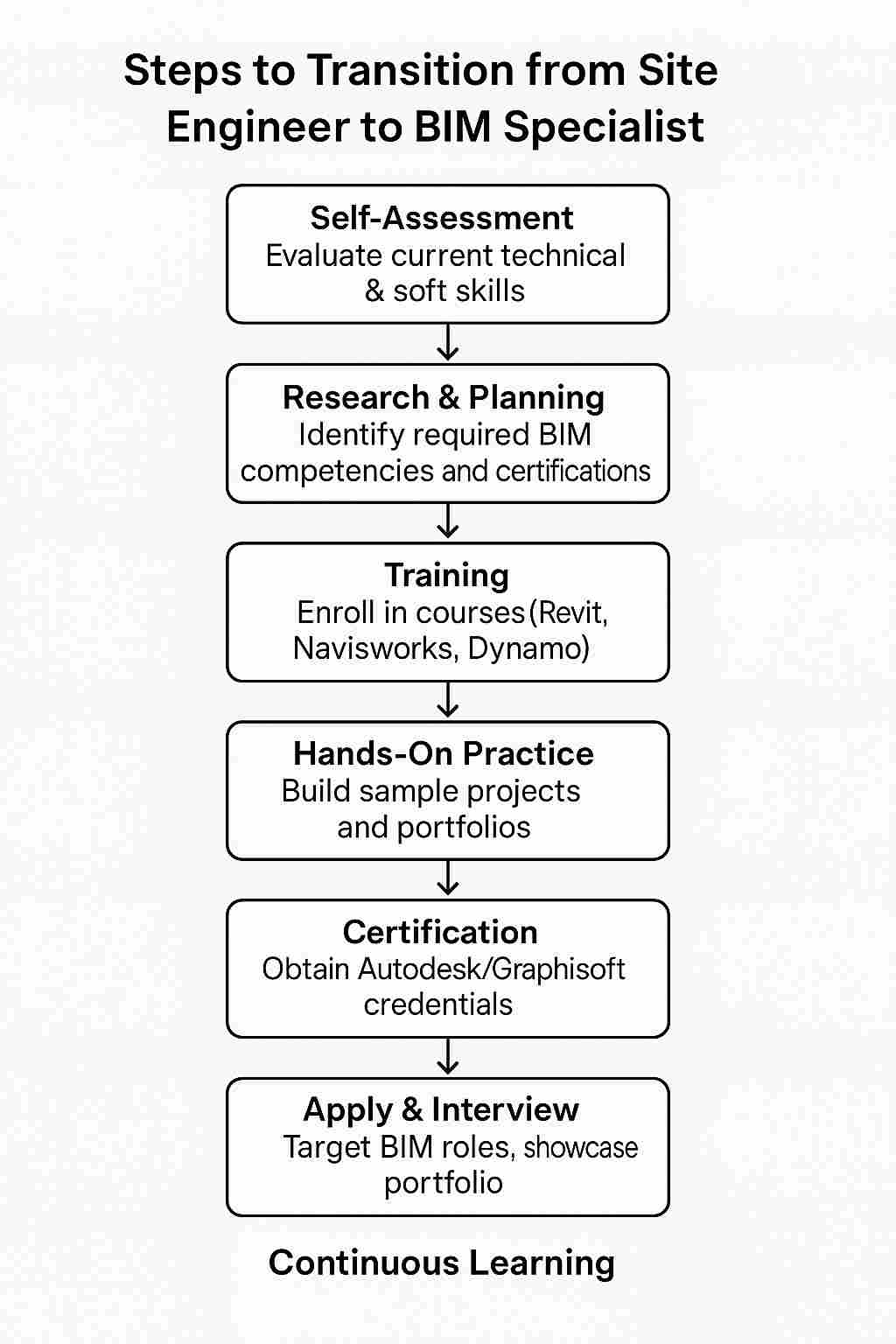 Steps to Transition from Site Engineer to BIM Specialist

Self-Assessment
Evaluate current technical & soft skills

Research & Planning
Identify required BIM competencies and certifications

Training
Enroll in courses(Revit, Navisworks, Dynamo)

Hands-On Practice
Build sample projects and portfolios

Certification
Obtain Autodesk/Graphisoft credentials

Apply & Interview
Target BIM roles, showcase portfolio

Continuous Learning